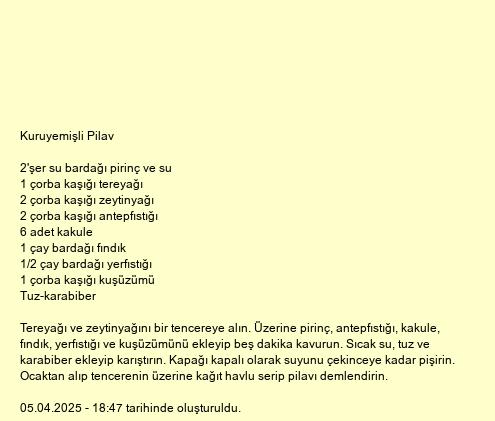 Kuruyemişli Pilav

2'şer su bardağı pirinç ve su
1 çorba kaşığı tereyağı
2 çorba kaşığı zeytinyağı
2 çorba kaşığı antepfıstığı
6 adet kakule
1 çay bardağı fındık
1/2 çay bardağı yerfıstığı
1 çorba kaşığı kuşüzümü
Tuz-karabiber

Tereyağı ve zeytinyağını bir tencereye alın. Üzerine pirinç, antepfıstığı, kakule, fındık, yerfıstığı ve kuşüzümünü ekleyip beş dakika kavurun. Sıcak su, tuz ve karabiber ekleyip karıştırın. Kapağı kapalı olarak suyunu çekinceye kadar pişirin. Ocaktan alıp tencerenin üzerine kağıt havlu serip pilavı demlendirin.

05.04.2025 - 18:47 tarihinde oluşturuldu.